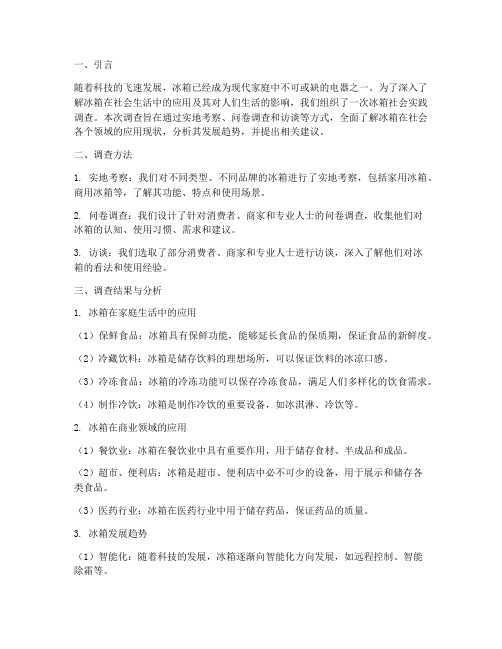 一、引言

随着科技的飞速发展，冰箱已经成为现代家庭中不可或缺的电器之一。为了深入了解冰箱在社会生活中的应用及其对人们生活的影响，我们组织了一次冰箱社会实践调查。本次调查旨在通过实地考察、问卷调查和访谈等方式，全面了解冰箱在社会各个领域的应用现状，分析其发展趋势，并提出相关建议。

二、调查方法

1. 实地考察：我们对不同类型、不同品牌的冰箱进行了实地考察，包括家用冰箱、商用冰箱等，了解其功能、特点和使用场景。

2. 问卷调查：我们设计了针对消费者、商家和专业人士的问卷调查，收集他们对冰箱的认知、使用习惯、需求和建议。

3. 访谈：我们选取了部分消费者、商家和专业人士进行访谈，深入了解他们对冰箱的看法和使用经验。

三、调查结果与分析

1. 冰箱在家庭生活中的应用

（1）保鲜食品：冰箱具有保鲜功能，能够延长食品的保质期，保证食品的新鲜度。

（2）冷藏饮料：冰箱是储存饮料的理想场所，可以保证饮料的冰凉口感。

（3）冷冻食品：冰箱的冷冻功能可以保存冷冻食品，满足人们多样化的饮食需求。

（4）制作冷饮：冰箱是制作冷饮的重要设备，如冰淇淋、冷饮等。

2. 冰箱在商业领域的应用

（1）餐饮业：冰箱在餐饮业中具有重要作用，用于储存食材、半成品和成品。

（2）超市、便利店：冰箱是超市、便利店中必不可少的设备，用于展示和储存各类食品。

（3）医药行业：冰箱在医药行业中用于储存药品，保证药品的质量。

3. 冰箱发展趋势

（1）智能化：随着科技的发展，冰箱逐渐向智能化方向发展，如远程控制、智能除霜等。